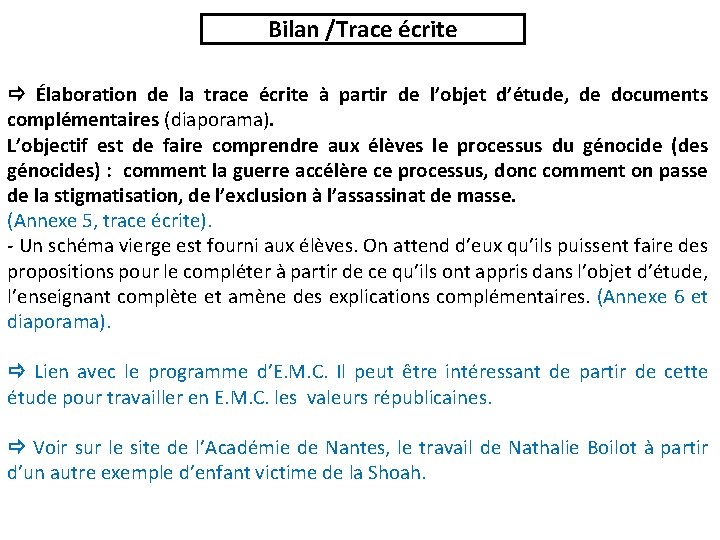 Bilan /Trace écrite

⇨ Élaboration de la trace écrite à partir de l'objet d'étude, de documents complémentaires (diaporama).
L'objectif est de faire comprendre aux élèves le processus du génocide (des génocides) : comment la guerre accélère ce processus, donc comment on passe de la stigmatisation, de l'exclusion à l'assassinat de masse.
(Annexe 5, trace écrite).
- Un schéma vierge est fourni aux élèves. On attend d'eux qu'ils puissent faire des propositions pour le compléter à partir de ce qu'ils ont appris dans l'objet d'étude, l'enseignant complète et amène des explications complémentaires. (Annexe 6 et diaporama).

⇨ Lien avec le programme d'E.M.C. Il peut être intéressant de partir de cette étude pour travailler en E.M.C. les valeurs républicaines.

⇨ Voir sur le site de l'Académie de Nantes, le travail de Nathalie Boilot à partir d'un autre exemple d'enfant victime de la Shoah.